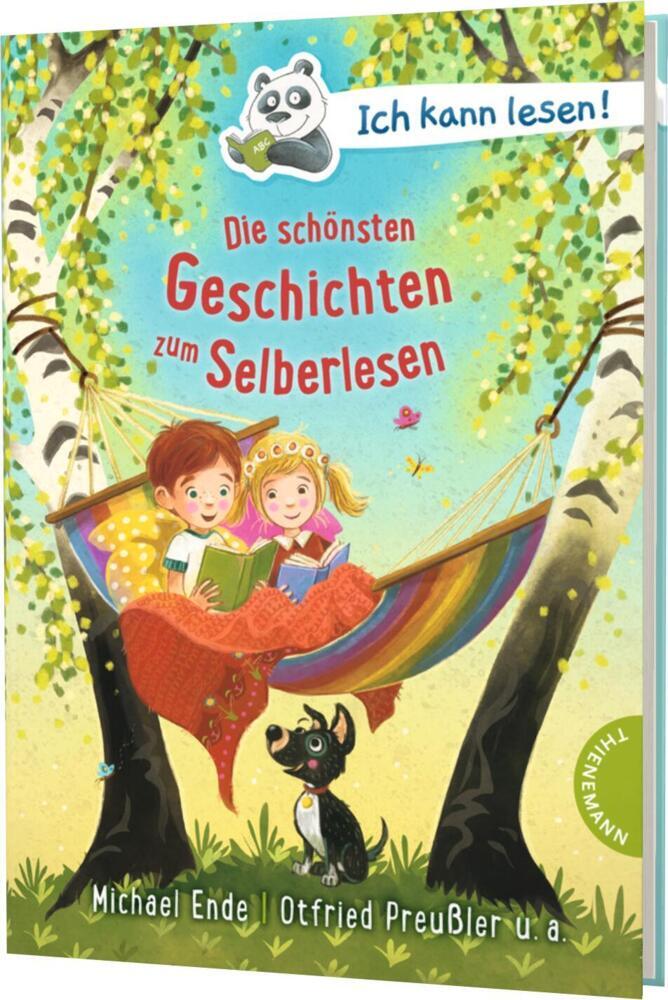 ABC

Ich kann lesen!

Die schönsten Geschichten zum Selberlesen

THIENEMANN

Michael Ende | Otfried Preußler u. a.